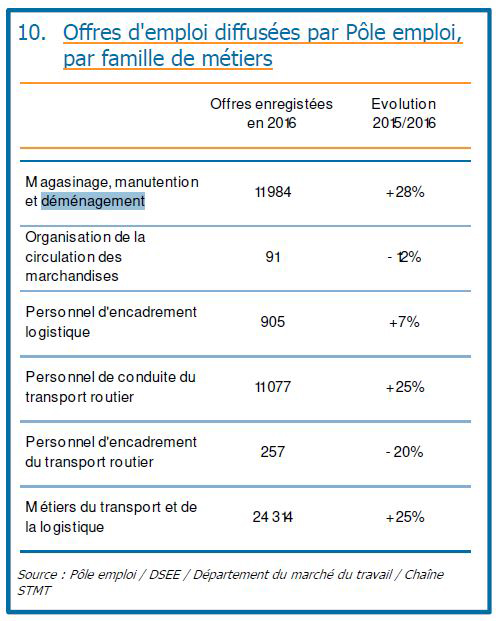 10. Offres d'emploi diffusées par Pôle emploi, par famille de métiers

| | Offres enregistées en 2016 | Evolution 2015/2016 |
|---|---|---|
| Magasinage, manutention et déménagement | 11 984 | +28% |
| Organisation de la circulation des marchandises | 91 | - 12% |
| Personnel d'encadrement logistique | 905 | +7% |
| Personnel de conduite du transport routier | 11 077 | +25% |
| Personnel d'encadrement du transport routier | 257 | - 20% |
| Métiers du transport et de la logistique | 24 314 | +25% |

Source : Pôle emploi / DSEE / Département du marché du travail / Chaîne STMT